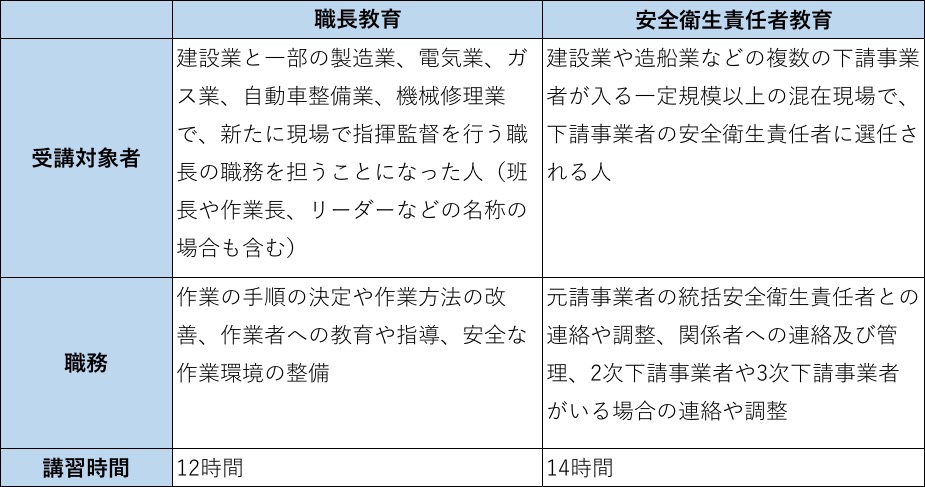 | | 職長教育 | 安全衛生責任者教育 |
|---|---|---|
| 受講対象者 | 建設業と一部の製造業、電気業、ガス業、自動車整備業、機械修理業で、新たに現場で指揮監督を行う職長の職務を担うことになった人（班長や作業長、リーダーなどの名称の場合も含む） | 建設業や造船業などの複数の下請事業者が入る一定規模以上の混在現場で、下請事業者の安全衛生責任者に選任される人 |
| 職務 | 作業の手順の決定や作業方法の改善、作業者への教育や指導、安全な作業環境の整備 | 元請事業者の統括安全衛生責任者との連絡や調整、関係者への連絡及び管理、2次下請事業者や3次下請事業者がいる場合の連絡や調整 |
| 講習時間 | 12時間 | 14時間 |